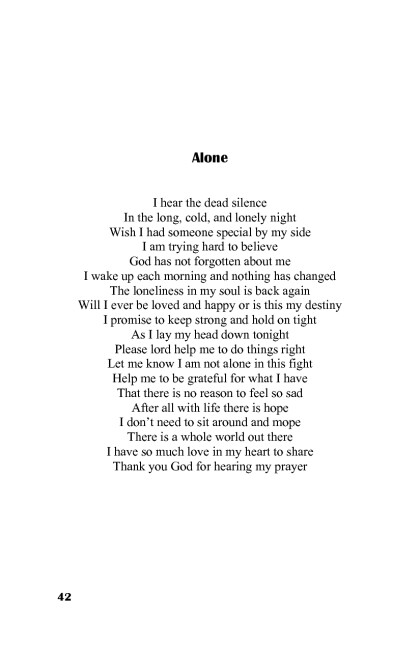 Alone

I hear the dead silence
In the long, cold, and lonely night
Wish I had someone special by my side
I am trying hard to believe
God has not forgotten about me
I wake up each morning and nothing has changed
The loneliness in my soul is back again
Will I ever be loved and happy or is this my destiny
I promise to keep strong and hold on tight
As I lay my head down tonight
Please lord help me to do things right
Let me know I am not alone in this fight
Help me to be grateful for what I have
That there is no reason to feel so sad
After all with life there is hope
I don't need to sit around and mope
There is a whole world out there
I have so much love in my heart to share
Thank you God for hearing my prayer

42